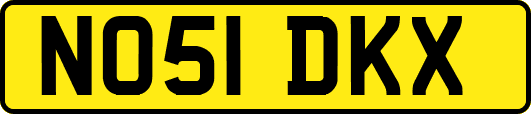 NO51 DKX